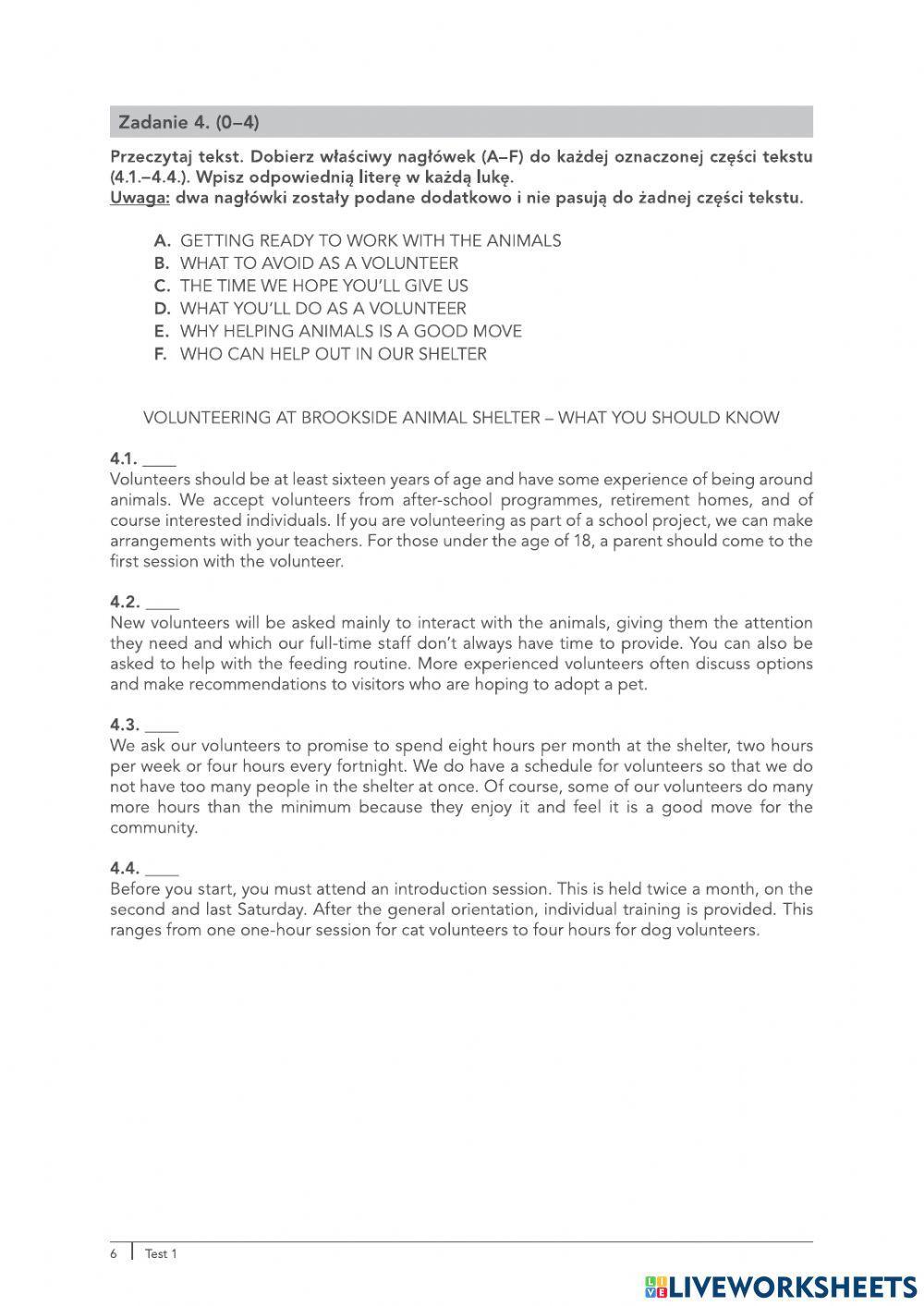 Zadanie 4. (0–4)

Przeczytaj tekst. Dobierz właściwy nagłówek (A–F) do każdej oznaczonej części tekstu (4.1.–4.4.). Wpisz odpowiednią literę w każdą lukę.
Uwaga: dwa nagłówki zostały podane dodatkowo i nie pasują do żadnej części tekstu.

A. GETTING READY TO WORK WITH THE ANIMALS
B. WHAT TO AVOID AS A VOLUNTEER
C. THE TIME WE HOPE YOU'LL GIVE US
D. WHAT YOU'LL DO AS A VOLUNTEER
E. WHY HELPING ANIMALS IS A GOOD MOVE
F. WHO CAN HELP OUT IN OUR SHELTER

VOLUNTEERING AT BROOKSIDE ANIMAL SHELTER – WHAT YOU SHOULD KNOW

4.1. ____
Volunteers should be at least sixteen years of age and have some experience of being around animals. We accept volunteers from after-school programmes, retirement homes, and of course interested individuals. If you are volunteering as part of a school project, we can make arrangements with your teachers. For those under the age of 18, a parent should come to the first session with the volunteer.

4.2. ____
New volunteers will be asked mainly to interact with the animals, giving them the attention they need and which our full-time staff don't always have time to provide. You can also be asked to help with the feeding routine. More experienced volunteers often discuss options and make recommendations to visitors who are hoping to adopt a pet.

4.3. ____
We ask our volunteers to promise to spend eight hours per month at the shelter, two hours per week or four hours every fortnight. We do have a schedule for volunteers so that we do not have too many people in the shelter at once. Of course, some of our volunteers do many more hours than the minimum because they enjoy it and feel it is a good move for the community.

4.4. ____
Before you start, you must attend an introduction session. This is held twice a month, on the second and last Saturday. After the general orientation, individual training is provided. This ranges from one one-hour session for cat volunteers to four hours for dog volunteers.

6 | Test 1

LIVEWORKSHEETS